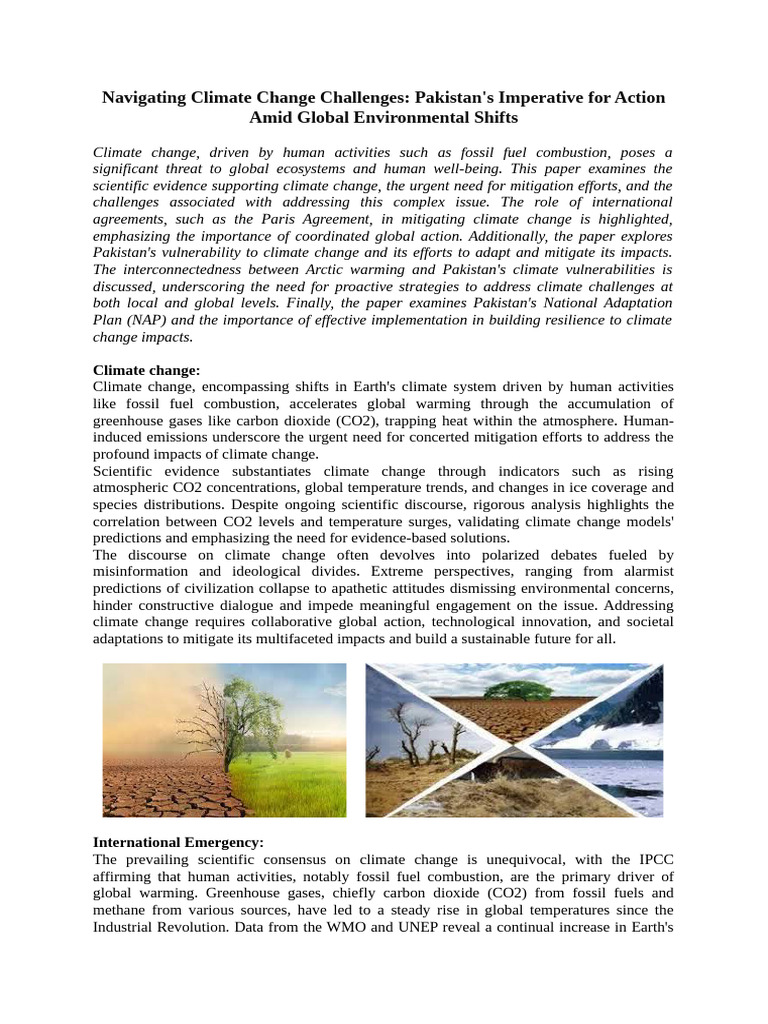 Navigating Climate Change Challenges: Pakistan's Imperative for Action Amid Global Environmental Shifts

Climate change, driven by human activities such as fossil fuel combustion, poses a significant threat to global ecosystems and human well-being. This paper examines the scientific evidence supporting climate change, the urgent need for mitigation efforts, and the challenges associated with addressing this complex issue. The role of international agreements, such as the Paris Agreement, in mitigating climate change is highlighted, emphasizing the importance of coordinated global action. Additionally, the paper explores Pakistan's vulnerability to climate change and its efforts to adapt and mitigate its impacts. The interconnectedness between Arctic warming and Pakistan's climate vulnerabilities is discussed, underscoring the need for proactive strategies to address climate challenges at both local and global levels. Finally, the paper examines Pakistan's National Adaptation Plan (NAP) and the importance of effective implementation in building resilience to climate change impacts.

Climate change:
Climate change, encompassing shifts in Earth's climate system driven by human activities like fossil fuel combustion, accelerates global warming through the accumulation of greenhouse gases like carbon dioxide (CO2), trapping heat within the atmosphere. Human-induced emissions underscore the urgent need for concerted mitigation efforts to address the profound impacts of climate change.
Scientific evidence substantiates climate change through indicators such as rising atmospheric CO2 concentrations, global temperature trends, and changes in ice coverage and species distributions. Despite ongoing scientific discourse, rigorous analysis highlights the correlation between CO2 levels and temperature surges, validating climate change models' predictions and emphasizing the need for evidence-based solutions.
The discourse on climate change often devolves into polarized debates fueled by misinformation and ideological divides. Extreme perspectives, ranging from alarmist predictions of civilization collapse to apathetic attitudes dismissing environmental concerns, hinder constructive dialogue and impede meaningful engagement on the issue. Addressing climate change requires collaborative global action, technological innovation, and societal adaptations to mitigate its multifaceted impacts and build a sustainable future for all.

International Emergency:
The prevailing scientific consensus on climate change is unequivocal, with the IPCC affirming that human activities, notably fossil fuel combustion, are the primary driver of global warming. Greenhouse gases, chiefly carbon dioxide (CO2) from fossil fuels and methane from various sources, have led to a steady rise in global temperatures since the Industrial Revolution. Data from the WMO and UNEP reveal a continual increase in Earth's